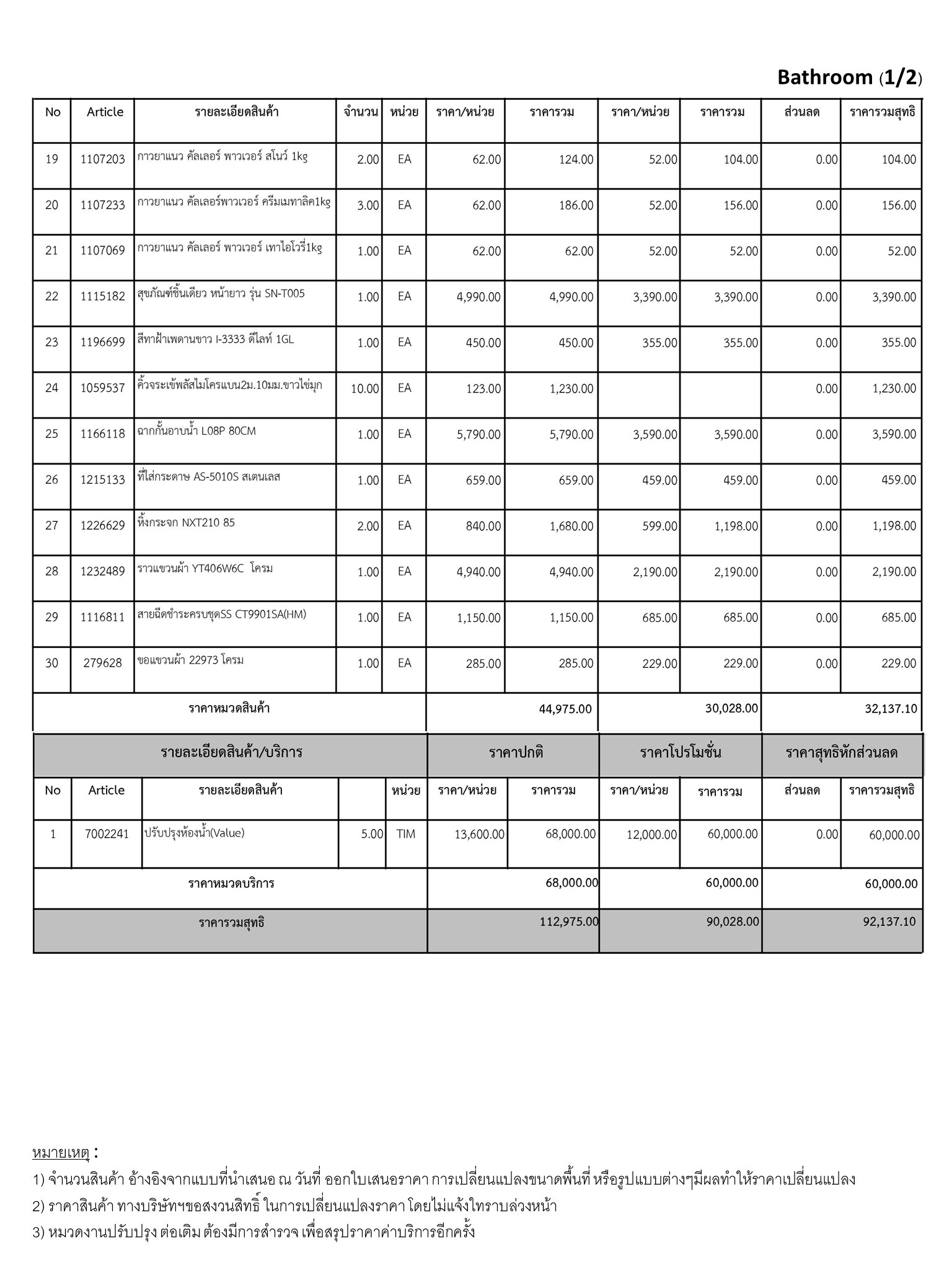 Bathroom (1/2)

| No | Article | รายละเอียดสินค้า | จำนวน | หน่วย | ราคา/หน่วย | ราคารวม | ราคา/หน่วย | ราคารวม | ส่วนลด | ราคารวมสุทธิ |
|---|---|---|---|---|---|---|---|---|---|---|
| 19 | 1107203 | กาวยาแนว คัลเลอร์ พาวเวอร์ สโนว์ 1kg | 2.00 | EA | 62.00 | 124.00 | 52.00 | 104.00 | 0.00 | 104.00 |
| 20 | 1107233 | กาวยาแนว คัลเลอร์พาวเวอร์ ครีมเมทาลิค1kg | 3.00 | EA | 62.00 | 186.00 | 52.00 | 156.00 | 0.00 | 156.00 |
| 21 | 1107069 | กาวยาแนว คัลเลอร์ พาวเวอร์ เทาไอโวรี่1kg | 1.00 | EA | 62.00 | 62.00 | 52.00 | 52.00 | 0.00 | 52.00 |
| 22 | 1115182 | สุขภัณฑ์ชิ้นเดียว หน้ายาว รุ่น SN-T005 | 1.00 | EA | 4,990.00 | 4,990.00 | 3,390.00 | 3,390.00 | 0.00 | 3,390.00 |
| 23 | 1196699 | สีทาฝ้าเพดานขาว I-3333 ดีไลท์ 1GL | 1.00 | EA | 450.00 | 450.00 | 355.00 | 355.00 | 0.00 | 355.00 |
| 24 | 1059537 | คิ้วจระเข้พลัสไมโครแบน2ม.10มม.ขาวไข่มุก | 10.00 | EA | 123.00 | 1,230.00 | | | 0.00 | 1,230.00 |
| 25 | 1166118 | ฉากกั้นอาบน้ำ L08P 80CM | 1.00 | EA | 5,790.00 | 5,790.00 | 3,590.00 | 3,590.00 | 0.00 | 3,590.00 |
| 26 | 1215133 | ที่ใส่กระดาษ AS-5010S สเตนเลส | 1.00 | EA | 659.00 | 659.00 | 459.00 | 459.00 | 0.00 | 459.00 |
| 27 | 1226629 | หิ้งกระจก NXT210 85 | 2.00 | EA | 840.00 | 1,680.00 | 599.00 | 1,198.00 | 0.00 | 1,198.00 |
| 28 | 1232489 | ราวแขวนผ้า YT406W6C โครม | 1.00 | EA | 4,940.00 | 4,940.00 | 2,190.00 | 2,190.00 | 0.00 | 2,190.00 |
| 29 | 1116811 | สายฉีดชำระครบชุดSS CT9901SA(HM) | 1.00 | EA | 1,150.00 | 1,150.00 | 685.00 | 685.00 | 0.00 | 685.00 |
| 30 | 279628 | ขอแขวนผ้า 22973 โครม | 1.00 | EA | 285.00 | 285.00 | 229.00 | 229.00 | 0.00 | 229.00 |
| ราคาหมวดสินค้า | | | | | | 44,975.00 | | 30,028.00 | | 32,137.10 |

| รายละเอียดสินค้า/บริการ | | | | | ราคาปกติ | | ราคาโปรโมชั่น | | ราคาสุทธิหักส่วนลด | |
|---|---|---|---|---|---|---|---|---|---|---|
| No | Article | รายละเอียดสินค้า | | หน่วย | ราคา/หน่วย | ราคารวม | ราคา/หน่วย | ราคารวม | ส่วนลด | ราคารวมสุทธิ |
| 1 | 7002241 | ปรับปรุงห้องน้ำ(Value) | 5.00 | TIM | 13,600.00 | 68,000.00 | 12,000.00 | 60,000.00 | 0.00 | 60,000.00 |
| ราคาหมวดบริการ | | | | | | 68,000.00 | | 60,000.00 | | 60,000.00 |
| ราคารวมสุทธิ | | | | | | 112,975.00 | | 90,028.00 | | 92,137.10 |

หมายเหตุ :
1) จำนวนสินค้า อ้างอิงจากแบบที่นำเสนอ ณ วันที่ ออกใบเสนอราคา การเปลี่ยนแปลงขนาดพื้นที่ หรือรูปแบบต่างๆมีผลทำให้ราคาเปลี่ยนแปลง
2) ราคาสินค้า ทางบริษัทฯขอสงวนสิทธิ์ ในการเปลี่ยนแปลงราคา โดยไม่แจ้งให้ทราบล่วงหน้า
3) หมวดงานปรับปรุง ต่อเติม ต้องมีการสำรวจ เพื่อสรุปราคาค่าบริการอีกครั้ง